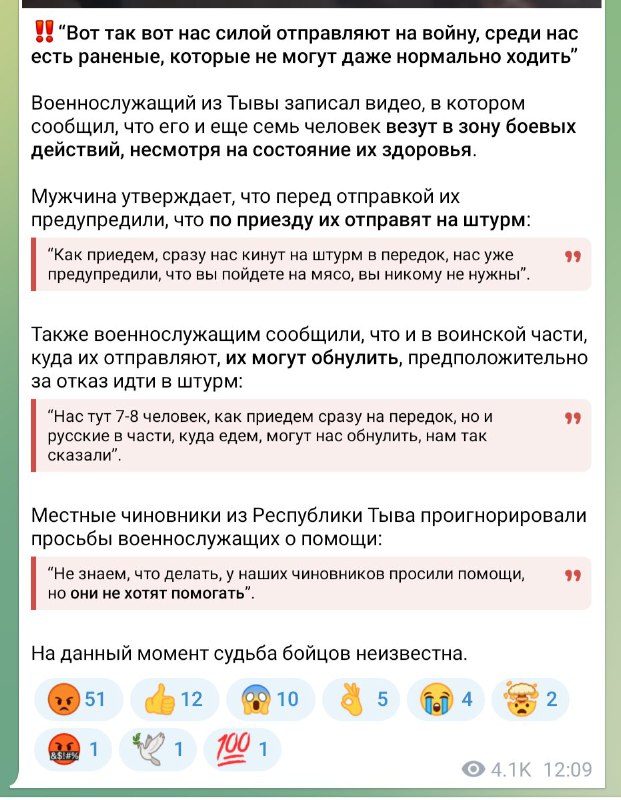 ‼️ "Вот так вот нас силой отправляют на войну, среди нас есть раненые, которые не могут даже нормально ходить"

Военнослужащий из Тывы записал видео, в котором сообщил, что его и еще семь человек везут в зону боевых действий, несмотря на состояние их здоровья.

Мужчина утверждает, что перед отправкой их предупредили, что по приезду их отправят на штурм:

"Как приедем, сразу нас кинут на штурм в передок, нас уже предупредили, что вы пойдете на мясо, вы никому не нужны".

Также военнослужащим сообщили, что и в воинской части, куда их отправляют, их могут обнулить, предположительно за отказ идти в штурм:

"Нас тут 7-8 человек, как приедем сразу на передок, но и русские в части, куда едем, могут нас обнулить, нам так сказали".

Местные чиновники из Республики Тыва проигнорировали просьбы военнослужащих о помощи:

"Не знаем, что делать, у наших чиновников просили помощи, но они не хотят помогать".

На данный момент судьба бойцов неизвестна.

😡 51 👍 12 😱 10 👌 5 😭 4 🤯 2 🤬 1 🕊 1 💯 1

4.1K 12:09